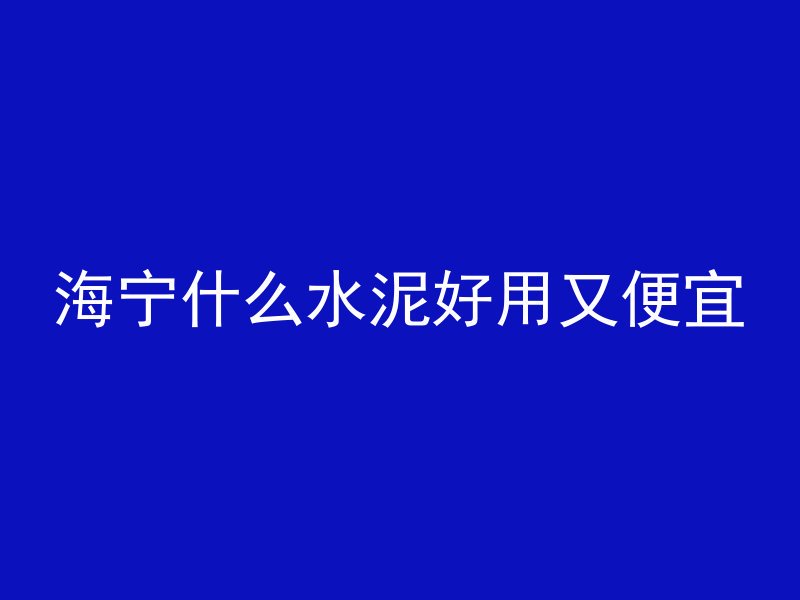 海宁什么水泥好用又便宜